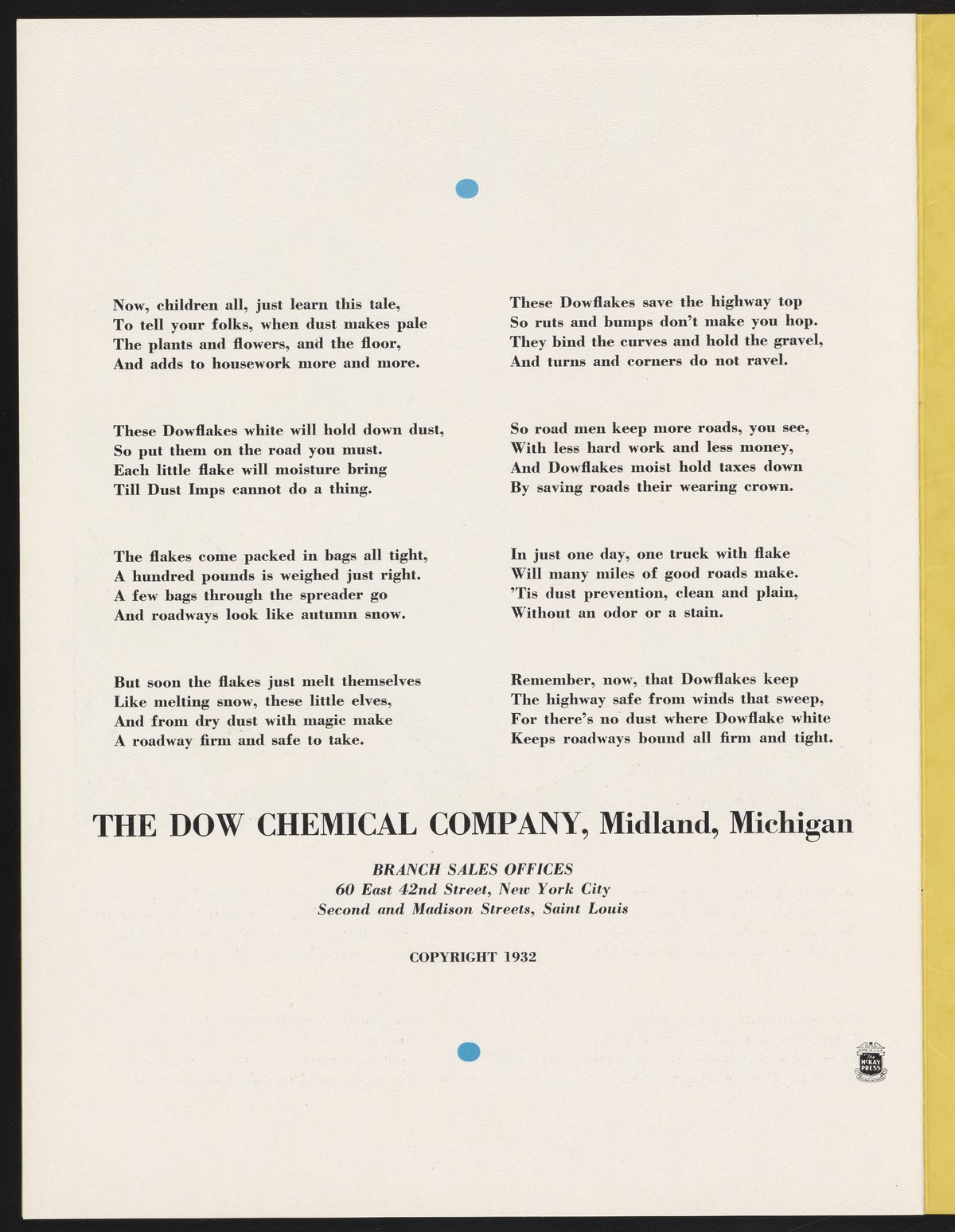 Now, children all, just learn this tale,
To tell your folks, when dust makes pale
The plants and flowers, and the floor,
And adds to housework more and more.

These Dowflakes white will hold down dust,
So put them on the road you must.
Each little flake will moisture bring
Till Dust Imps cannot do a thing.

The flakes come packed in bags all tight,
A hundred pounds is weighed just right.
A few bags through the spreader go
And roadways look like autumn snow.

But soon the flakes just melt themselves
Like melting snow, these little elves,
And from dry dust with magic make
A roadway firm and safe to take.

These Dowflakes save the highway top
So ruts and bumps don't make you hop.
They bind the curves and hold the gravel,
And turns and corners do not ravel.

So road men keep more roads, you see,
With less hard work and less money,
And Dowflakes moist hold taxes down
By saving roads their wearing crown.

In just one day, one truck with flake
Will many miles of good roads make.
'Tis dust prevention, clean and plain,
Without an odor or a stain.

Remember, now, that Dowflakes keep
The highway safe from winds that sweep,
For there's no dust where Dowflake white
Keeps roadways bound all firm and tight.

THE DOW CHEMICAL COMPANY, Midland, Michigan

BRANCH SALES OFFICES
60 East 42nd Street, New York City
Second and Madison Streets, Saint Louis

COPYRIGHT 1932

The McKAY PRESS